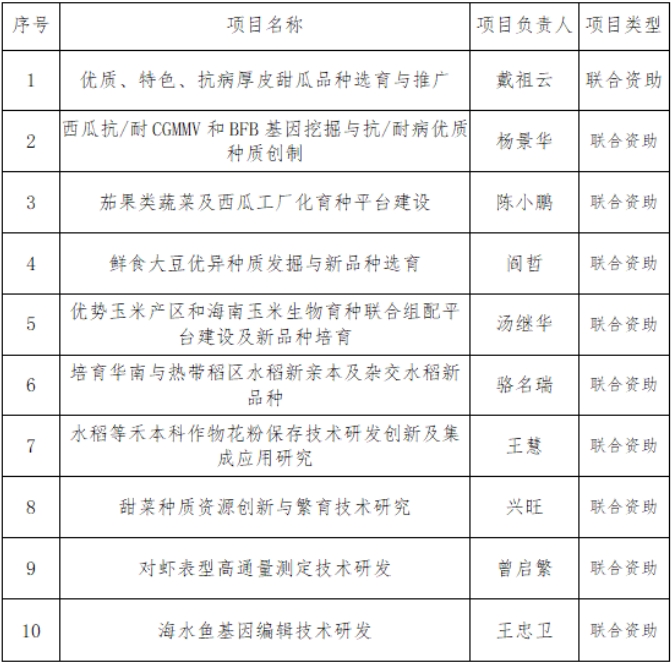 | 序号 | 项目名称 | 项目负责人 | 项目类型 |
|---|---|---|---|
| 1 | 优质、特色、抗病厚皮甜瓜品种选育与推广 | 戴祖云 | 联合资助 |
| 2 | 西瓜抗/耐 CGMMV 和 BFB 基因挖掘与抗/耐病优质种质创制 | 杨景华 | 联合资助 |
| 3 | 茄果类蔬菜及西瓜工厂化育种平台建设 | 陈小鹏 | 联合资助 |
| 4 | 鲜食大豆优异种质发掘与新品种选育 | 阎哲 | 联合资助 |
| 5 | 优势玉米产区和海南玉米生物育种联合组配平台建设及新品种培育 | 汤继华 | 联合资助 |
| 6 | 培育华南与热带稻区水稻新亲本及杂交水稻新品种 | 骆名瑞 | 联合资助 |
| 7 | 水稻等禾本科作物花粉保存技术研发创新及集成应用研究 | 王慧 | 联合资助 |
| 8 | 甜菜种质资源创新与繁育技术研究 | 兴旺 | 联合资助 |
| 9 | 对虾表型高通量测定技术研发 | 曾启繁 | 联合资助 |
| 10 | 海水鱼基因编辑技术研发 | 王忠卫 | 联合资助 |